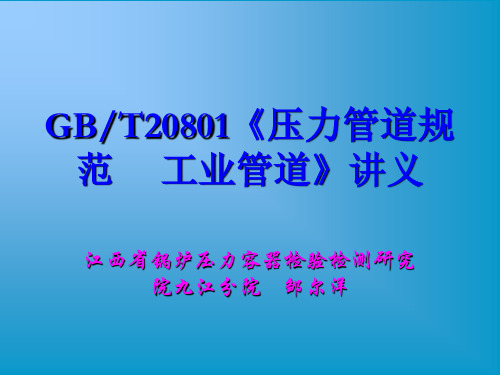 GB/T20801《压力管道规范　工业管道》讲义

江西省锅炉压力容器检验检测研究院九江分院　邹尔洋